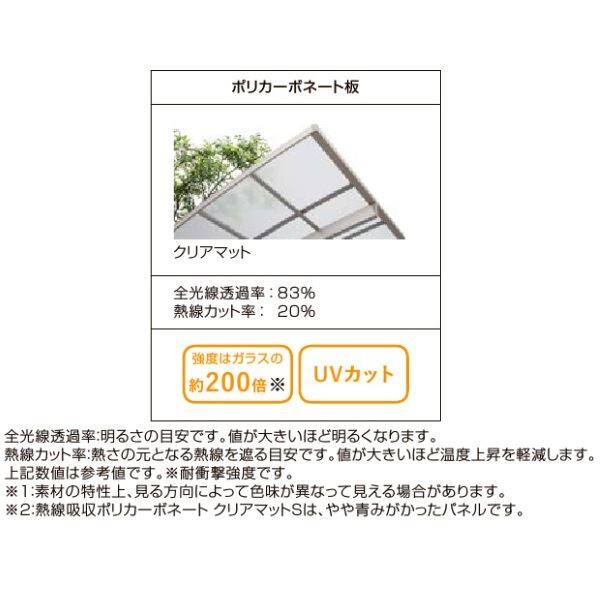 ポリカーボネート板

クリアマット

全光線透過率：83%
熱線カット率：20%

強度はガラスの約200倍※

UVカット

全光線透過率:明るさの目安です。値が大きいほど明るくなります。
熱線カット率:熱さの元となる熱線を遮る目安です。値が大きいほど温度上昇を軽減します。
上記数値は参考値です。※耐衝撃強度です。
※1:素材の特性上、見る方向によって色味が異なって見える場合があります。
※2:熱線吸収ポリカーボネート クリアマットSは、やや青みがかったパネルです。